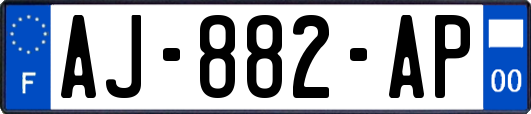 F

AJ-882-AP

00